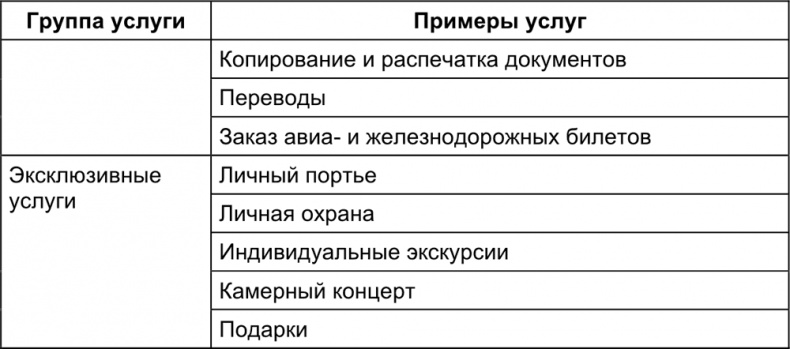 | Группа услуги | Примеры услуг |
|---|---|
| | Копирование и распечатка документов |
| | Переводы |
| | Заказ авиа- и железнодорожных билетов |
| Эксклюзивные услуги | Личный портье |
| | Личная охрана |
| | Индивидуальные экскурсии |
| | Камерный концерт |
| | Подарки |